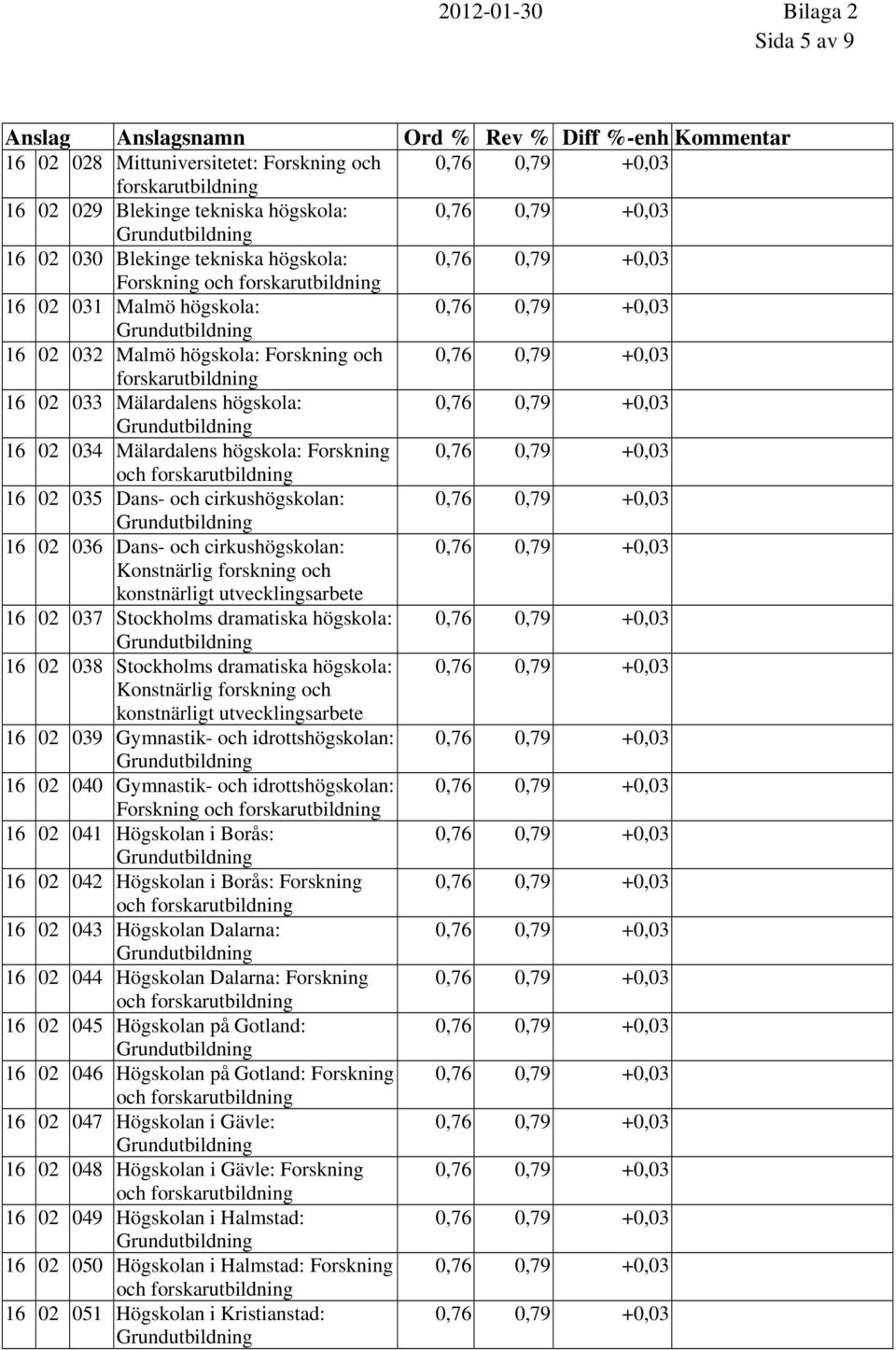 2012-01-30 Bilaga 2
Sida 5 av 9

| Anslag | Anslagsnamn | Ord % | Rev % | Diff %-enh | Kommentar |
|---|---|---|---|---|---|
| 16 02 028 | Mittuniversitetet: Forskning och forskarutbildning | 0,76 | 0,79 | +0,03 | |
| 16 02 029 | Blekinge tekniska högskola: Grundutbildning | 0,76 | 0,79 | +0,03 | |
| 16 02 030 | Blekinge tekniska högskola: Forskning och forskarutbildning | 0,76 | 0,79 | +0,03 | |
| 16 02 031 | Malmö högskola: Grundutbildning | 0,76 | 0,79 | +0,03 | |
| 16 02 032 | Malmö högskola: Forskning och forskarutbildning | 0,76 | 0,79 | +0,03 | |
| 16 02 033 | Mälardalens högskola: Grundutbildning | 0,76 | 0,79 | +0,03 | |
| 16 02 034 | Mälardalens högskola: Forskning och forskarutbildning | 0,76 | 0,79 | +0,03 | |
| 16 02 035 | Dans- och cirkushögskolan: Grundutbildning | 0,76 | 0,79 | +0,03 | |
| 16 02 036 | Dans- och cirkushögskolan: Konstnärlig forskning och konstnärligt utvecklingsarbete | 0,76 | 0,79 | +0,03 | |
| 16 02 037 | Stockholms dramatiska högskola: Grundutbildning | 0,76 | 0,79 | +0,03 | |
| 16 02 038 | Stockholms dramatiska högskola: Konstnärlig forskning och konstnärligt utvecklingsarbete | 0,76 | 0,79 | +0,03 | |
| 16 02 039 | Gymnastik- och idrottshögskolan: Grundutbildning | 0,76 | 0,79 | +0,03 | |
| 16 02 040 | Gymnastik- och idrottshögskolan: Forskning och forskarutbildning | 0,76 | 0,79 | +0,03 | |
| 16 02 041 | Högskolan i Borås: Grundutbildning | 0,76 | 0,79 | +0,03 | |
| 16 02 042 | Högskolan i Borås: Forskning och forskarutbildning | 0,76 | 0,79 | +0,03 | |
| 16 02 043 | Högskolan Dalarna: Grundutbildning | 0,76 | 0,79 | +0,03 | |
| 16 02 044 | Högskolan Dalarna: Forskning och forskarutbildning | 0,76 | 0,79 | +0,03 | |
| 16 02 045 | Högskolan på Gotland: Grundutbildning | 0,76 | 0,79 | +0,03 | |
| 16 02 046 | Högskolan på Gotland: Forskning och forskarutbildning | 0,76 | 0,79 | +0,03 | |
| 16 02 047 | Högskolan i Gävle: Grundutbildning | 0,76 | 0,79 | +0,03 | |
| 16 02 048 | Högskolan i Gävle: Forskning och forskarutbildning | 0,76 | 0,79 | +0,03 | |
| 16 02 049 | Högskolan i Halmstad: Grundutbildning | 0,76 | 0,79 | +0,03 | |
| 16 02 050 | Högskolan i Halmstad: Forskning och forskarutbildning | 0,76 | 0,79 | +0,03 | |
| 16 02 051 | Högskolan i Kristianstad: Grundutbildning | 0,76 | 0,79 | +0,03 | |